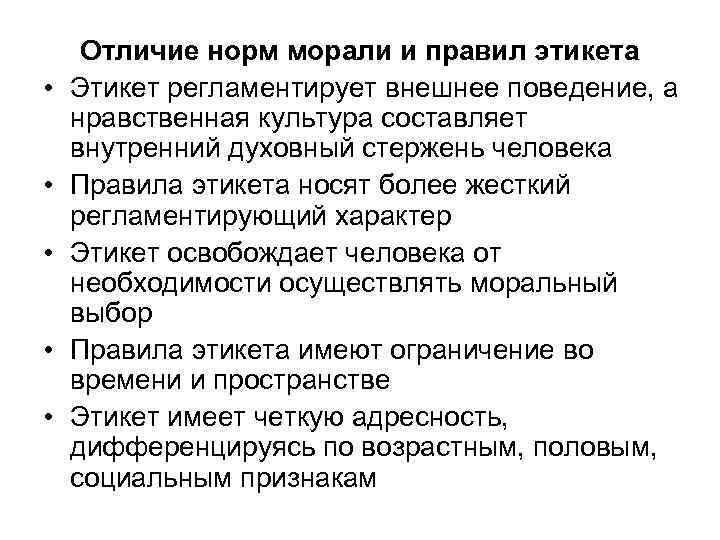 Отличие норм морали и правил этикета

• Этикет регламентирует внешнее поведение, а нравственная культура составляет внутренний духовный стержень человека
• Правила этикета носят более жесткий регламентирующий характер
• Этикет освобождает человека от необходимости осуществлять моральный выбор
• Правила этикета имеют ограничение во времени и пространстве
• Этикет имеет четкую адресность, дифференцируясь по возрастным, половым, социальным признакам